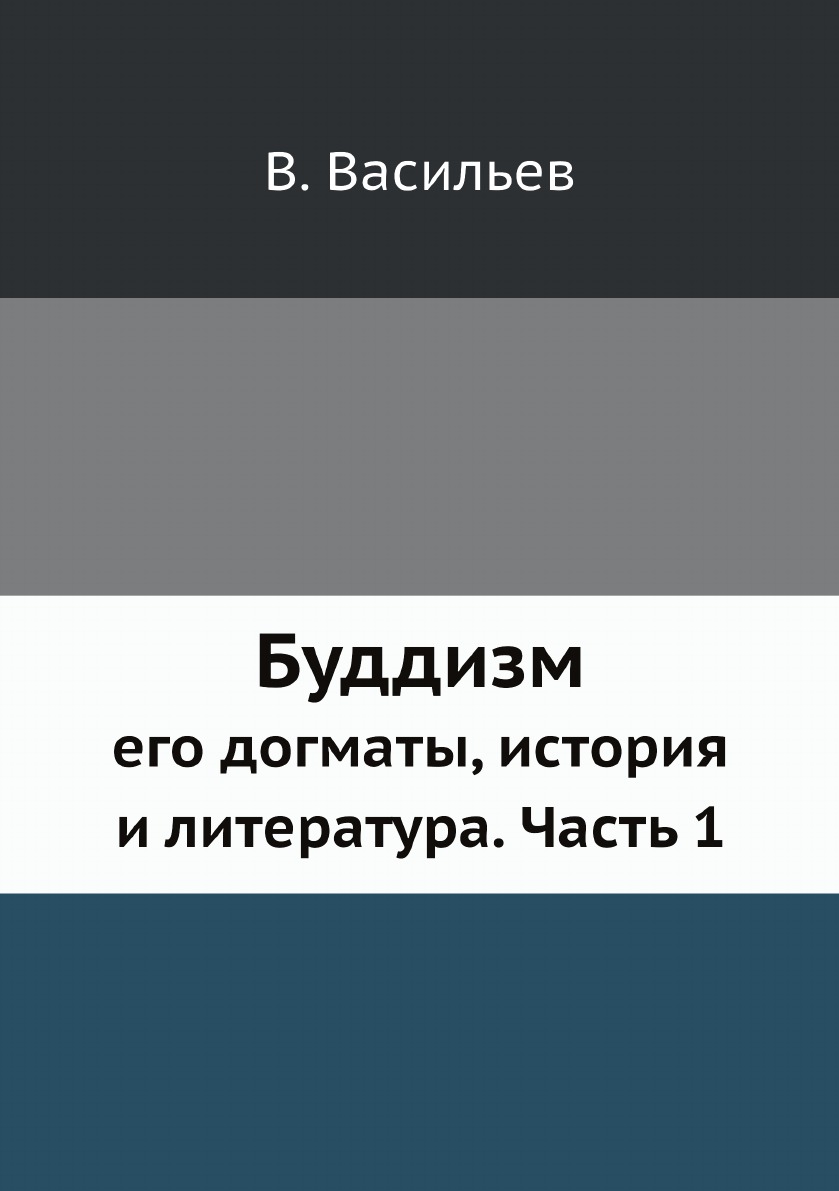 В. Васильев

Буддизм
его догматы, история и литература. Часть 1